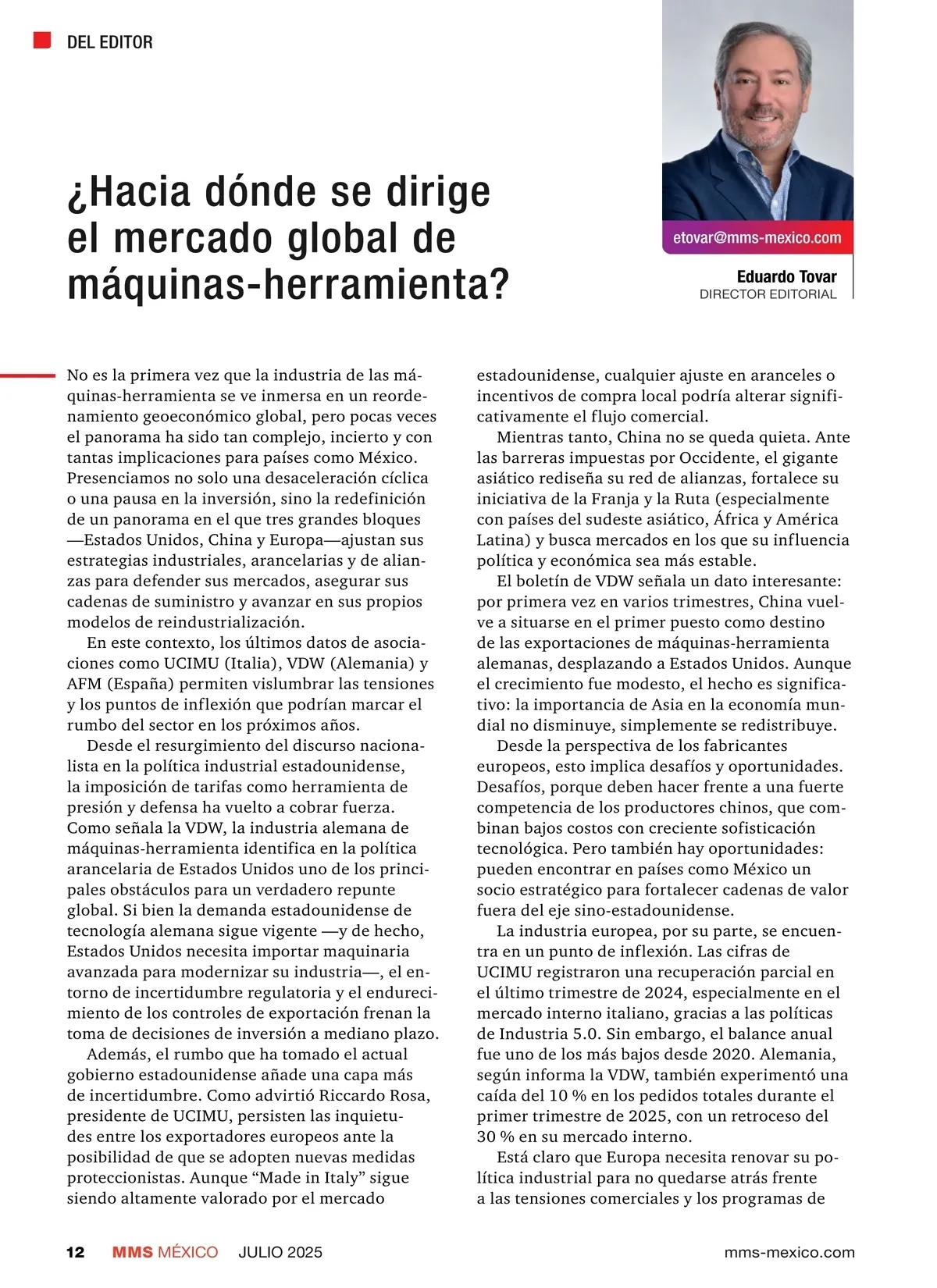 DEL EDITOR

¿Hacia dónde se dirige el mercado global de máquinas-herramienta?

etovar@mms-mexico.com

Eduardo Tovar
DIRECTOR EDITORIAL

No es la primera vez que la industria de las máquinas-herramienta se ve inmersa en un reordenamiento geoeconómico global, pero pocas veces el panorama ha sido tan complejo, incierto y con tantas implicaciones para países como México. Presenciamos no solo una desaceleración cíclica o una pausa en la inversión, sino la redefinición de un panorama en el que tres grandes bloques —Estados Unidos, China y Europa—ajustan sus estrategias industriales, arancelarias y de alianzas para defender sus mercados, asegurar sus cadenas de suministro y avanzar en sus propios modelos de reindustrialización.

En este contexto, los últimos datos de asociaciones como UCIMU (Italia), VDW (Alemania) y AFM (España) permiten vislumbrar las tensiones y los puntos de inflexión que podrían marcar el rumbo del sector en los próximos años.

Desde el resurgimiento del discurso nacionalista en la política industrial estadounidense, la imposición de tarifas como herramienta de presión y defensa ha vuelto a cobrar fuerza. Como señala la VDW, la industria alemana de máquinas-herramienta identifica en la política arancelaria de Estados Unidos uno de los principales obstáculos para un verdadero repunte global. Si bien la demanda estadounidense de tecnología alemana sigue vigente —y de hecho, Estados Unidos necesita importar maquinaria avanzada para modernizar su industria—, el entorno de incertidumbre regulatoria y el endurecimiento de los controles de exportación frenan la toma de decisiones de inversión a mediano plazo.

Además, el rumbo que ha tomado el actual gobierno estadounidense añade una capa más de incertidumbre. Como advirtió Riccardo Rosa, presidente de UCIMU, persisten las inquietudes entre los exportadores europeos ante la posibilidad de que se adopten nuevas medidas proteccionistas. Aunque “Made in Italy” sigue siendo altamente valorado por el mercado estadounidense, cualquier ajuste en aranceles o incentivos de compra local podría alterar significativamente el flujo comercial.

Mientras tanto, China no se queda quieta. Ante las barreras impuestas por Occidente, el gigante asiático rediseña su red de alianzas, fortalece su iniciativa de la Franja y la Ruta (especialmente con países del sudeste asiático, África y América Latina) y busca mercados en los que su influencia política y económica sea más estable.

El boletín de VDW señala un dato interesante: por primera vez en varios trimestres, China vuelve a situarse en el primer puesto como destino de las exportaciones de máquinas-herramienta alemanas, desplazando a Estados Unidos. Aunque el crecimiento fue modesto, el hecho es significativo: la importancia de Asia en la economía mundial no disminuye, simplemente se redistribuye.

Desde la perspectiva de los fabricantes europeos, esto implica desafíos y oportunidades. Desafíos, porque deben hacer frente a una fuerte competencia de los productores chinos, que combinan bajos costos con creciente sofisticación tecnológica. Pero también hay oportunidades: pueden encontrar en países como México un socio estratégico para fortalecer cadenas de valor fuera del eje sino-estadounidense.

La industria europea, por su parte, se encuentra en un punto de inflexión. Las cifras de UCIMU registraron una recuperación parcial en el último trimestre de 2024, especialmente en el mercado interno italiano, gracias a las políticas de Industria 5.0. Sin embargo, el balance anual fue uno de los más bajos desde 2020. Alemania, según informa la VDW, también experimentó una caída del 10 % en los pedidos totales durante el primer trimestre de 2025, con un retroceso del 30 % en su mercado interno.

Está claro que Europa necesita renovar su política industrial para no quedarse atrás frente a las tensiones comerciales y los programas de

12 MMS MÉXICO JULIO 2025 mms-mexico.com